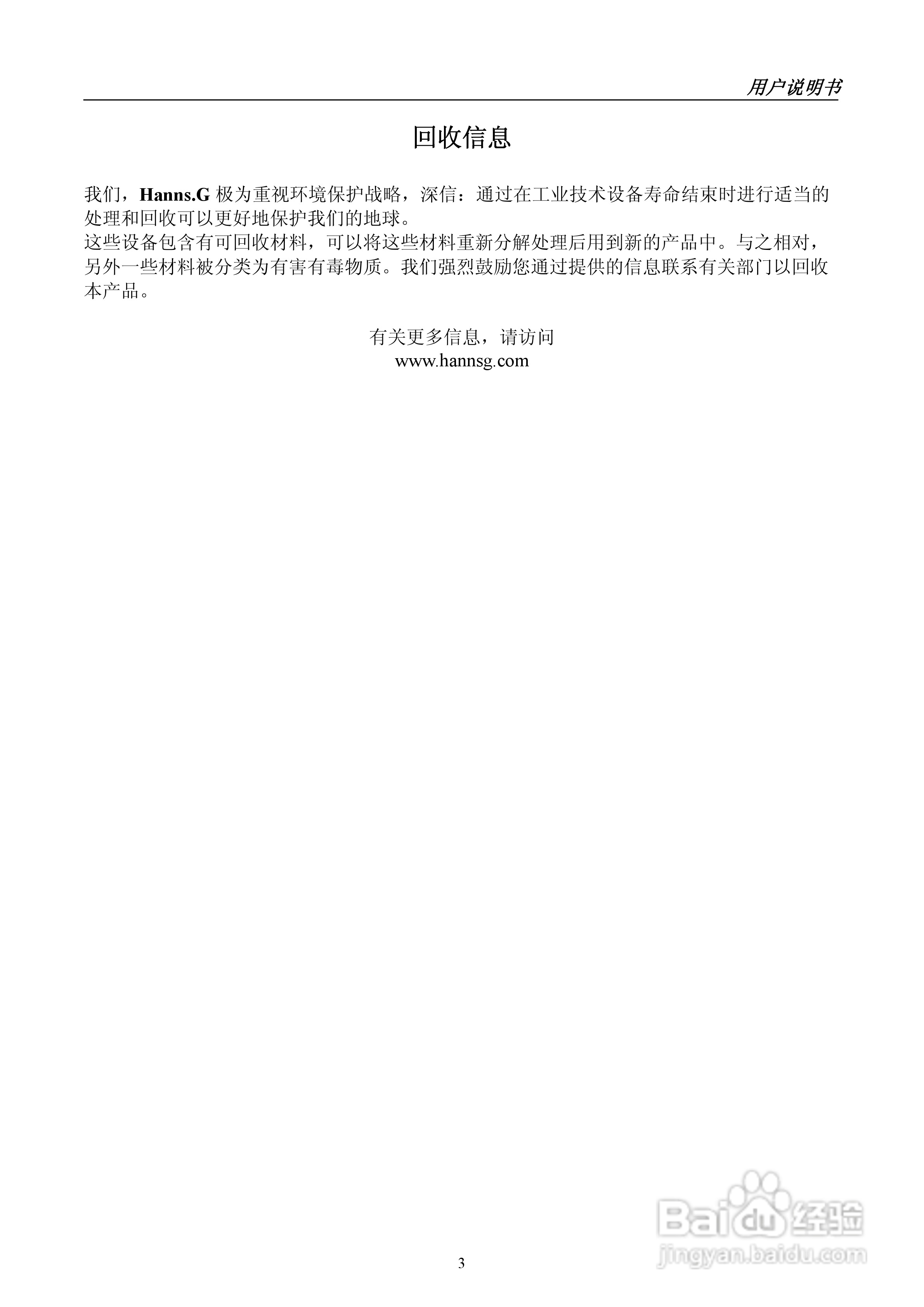 用户说明书

回收信息

我们，Hanns.G 极为重视环境保护战略，深信：通过在工业技术设备寿命结束时进行适当的处理和回收可以更好地保护我们的地球。
这些设备包含有可回收材料，可以将这些材料重新分解处理后用到新的产品中。与之相对，另外一些材料被分类为有害有毒物质。我们强烈鼓励您通过提供的信息联系有关部门以回收本产品。

有关更多信息，请访问
www.hannsg.com

Baidu 经验
jingyan.baidu.com

3